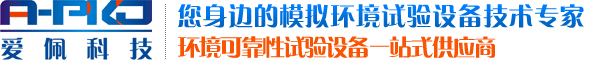 A-PKJ
爱佩科技

您身边的模拟环境试验设备技术专家
环境可靠性试验设备一站式供应商